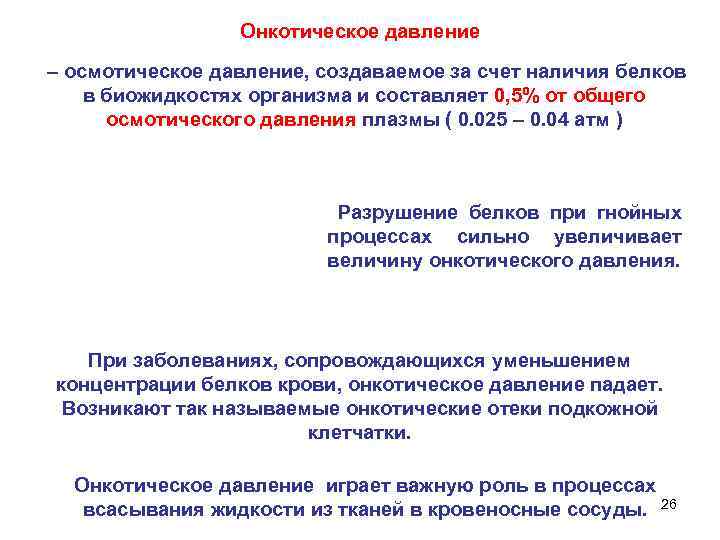 Онкотическое давление

– осмотическое давление, создаваемое за счет наличия белков в биожидкостях организма и составляет 0,5% от общего осмотического давления плазмы ( 0.025 – 0.04 атм )

Разрушение белков при гнойных процессах сильно увеличивает величину онкотического давления.

При заболеваниях, сопровождающихся уменьшением концентрации белков крови, онкотическое давление падает. Возникают так называемые онкотические отеки подкожной клетчатки.

Онкотическое давление играет важную роль в процессах всасывания жидкости из тканей в кровеносные сосуды.

26